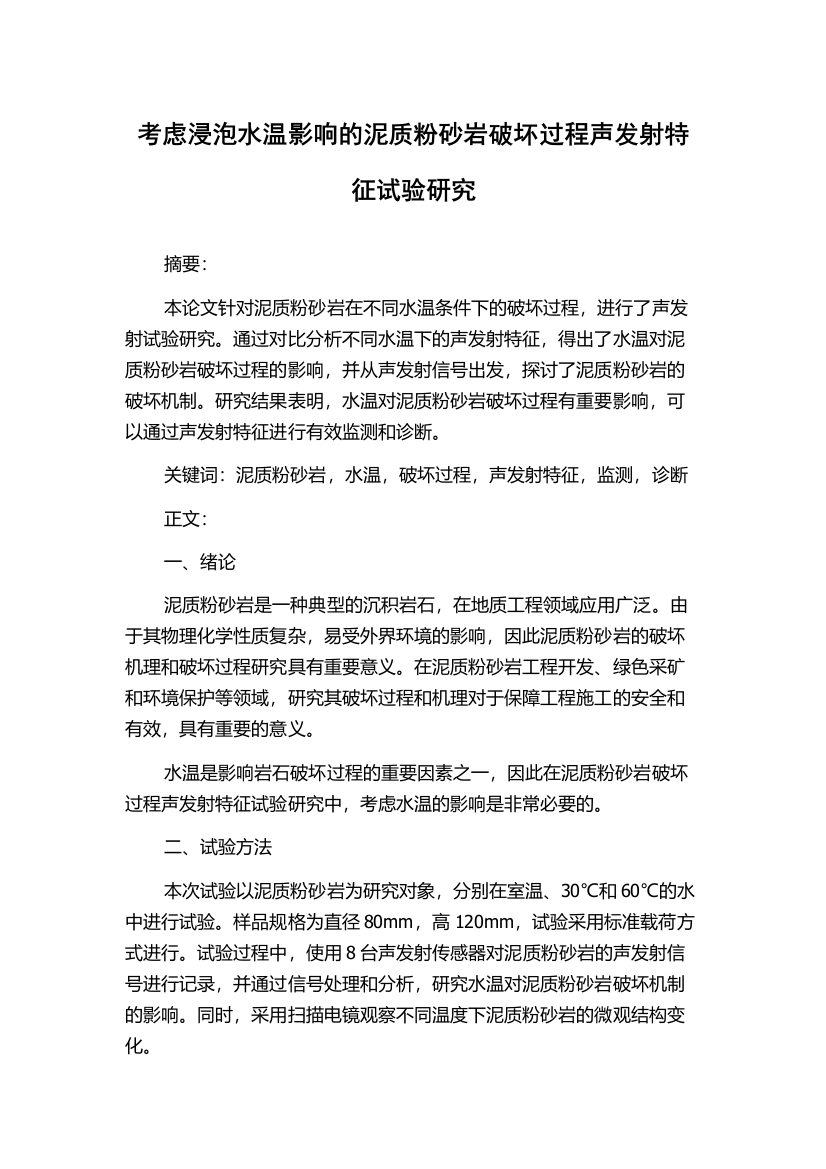 考虑浸泡水温影响的泥质粉砂岩破坏过程声发射特征试验研究

摘要:

本论文针对泥质粉砂岩在不同水温条件下的破坏过程，进行了声发射试验研究。通过对比分析不同水温下的声发射特征，得出了水温对泥质粉砂岩破坏过程的影响，并从声发射信号出发，探讨了泥质粉砂岩的破坏机制。研究结果表明，水温对泥质粉砂岩破坏过程有重要影响，可以通过声发射特征进行有效监测和诊断。

关键词：泥质粉砂岩，水温，破坏过程，声发射特征，监测，诊断

正文:

一、绪论

泥质粉砂岩是一种典型的沉积岩石，在地质工程领域应用广泛。由于其物理化学性质复杂，易受外界环境的影响，因此泥质粉砂岩的破坏机理和破坏过程研究具有重要意义。在泥质粉砂岩工程开发、绿色采矿和环境保护等领域，研究其破坏过程和机理对于保障工程施工的安全和有效，具有重要的意义。

水温是影响岩石破坏过程的重要因素之一，因此在泥质粉砂岩破坏过程声发射特征试验研究中，考虑水温的影响是非常必要的。

二、试验方法

本次试验以泥质粉砂岩为研究对象，分别在室温、30℃和60℃的水中进行试验。样品规格为直径80mm，高120mm，试验采用标准载荷方式进行。试验过程中，使用8台声发射传感器对泥质粉砂岩的声发射信号进行记录，并通过信号处理和分析，研究水温对泥质粉砂岩破坏机制的影响。同时，采用扫描电镜观察不同温度下泥质粉砂岩的微观结构变化。